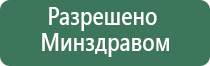 Разрешено
Минздравом